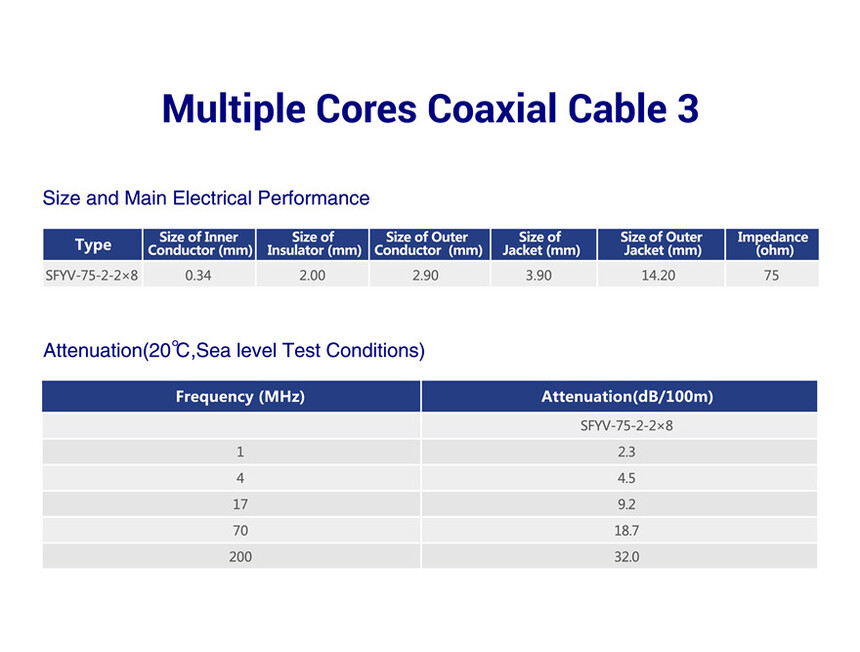 Multiple Cores Coaxial Cable 3

Size and Main Electrical Performance

| Type | Size of Inner Conductor (mm) | Size of Insulator (mm) | Size of Outer Conductor (mm) | Size of Jacket (mm) | Size of Outer Jacket (mm) | Impedance (ohm) |
|---|---|---|---|---|---|---|
| SFYV-75-2-2×8 | 0.34 | 2.00 | 2.90 | 3.90 | 14.20 | 75 |

Attenuation(20℃,Sea level Test Conditions)

| Frequency (MHz) | Attenuation(dB/100m) |
|---|---|
| | SFYV-75-2-2×8 |
| 1 | 2.3 |
| 4 | 4.5 |
| 17 | 9.2 |
| 70 | 18.7 |
| 200 | 32.0 |